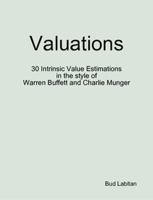 Valuations

30 Intrinsic Value Estimations in the style of Warren Buffett and Charlie Munger

Bud Labitan